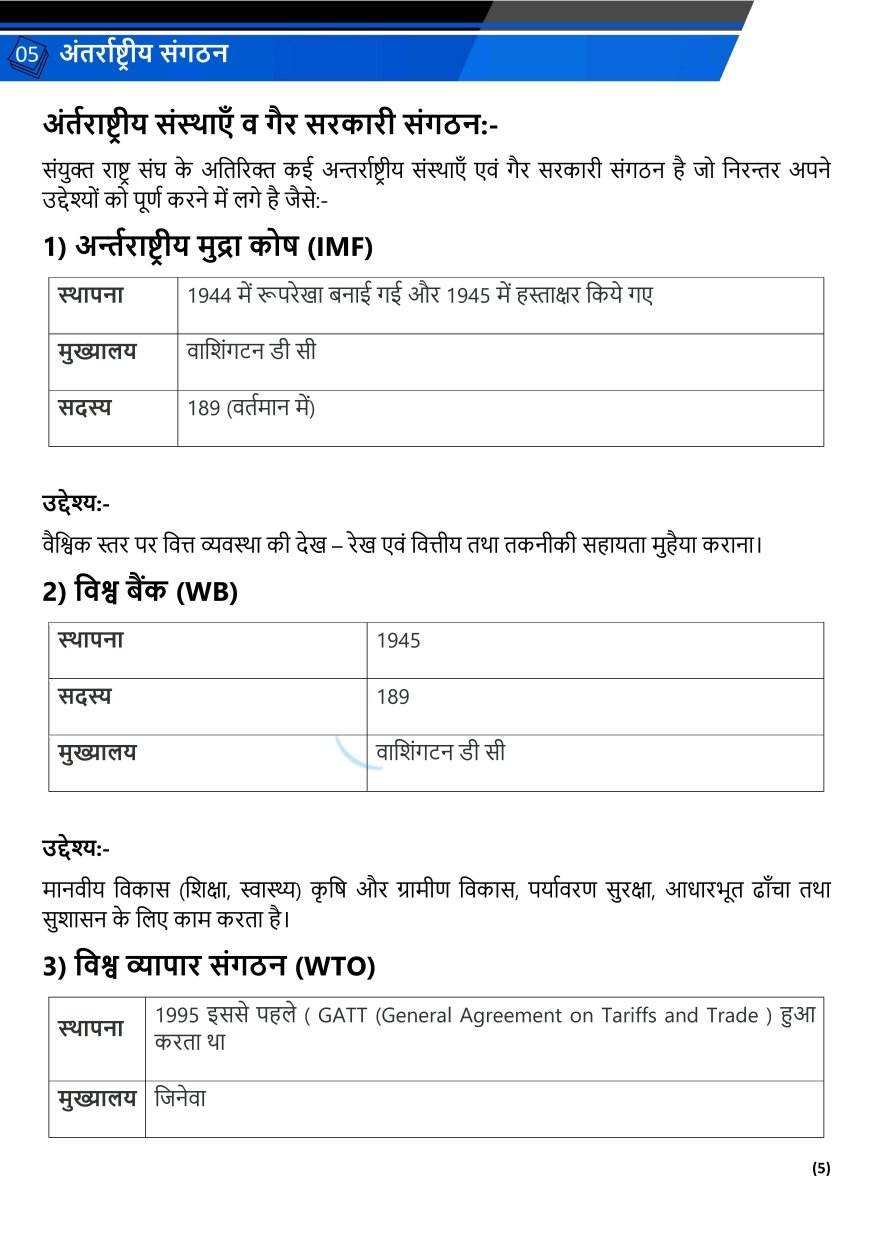 05 अंतर्राष्ट्रीय संगठन

अंतर्राष्ट्रीय संस्थाएँ व गैर सरकारी संगठन:-

संयुक्त राष्ट्र संघ के अतिरिक्त कई अन्तर्राष्ट्रीय संस्थाएँ एवं गैर सरकारी संगठन है जो निरन्तर अपने उद्देश्यों को पूर्ण करने में लगे है जैसे:-

1) अर्न्तराष्ट्रीय मुद्रा कोष (IMF)

| स्थापना | 1944 में रूपरेखा बनाई गई और 1945 में हस्ताक्षर किये गए |
|---|---|
| मुख्यालय | वाशिंगटन डी सी |
| सदस्य | 189 (वर्तमान में) |

उद्देश्य:-

वैश्विक स्तर पर वित्त व्यवस्था की देख – रेख एवं वित्तीय तथा तकनीकी सहायता मुहैया कराना।

2) विश्व बैंक (WB)

| स्थापना | 1945 |
|---|---|
| सदस्य | 189 |
| मुख्यालय | वाशिंगटन डी सी |

उद्देश्य:-

मानवीय विकास (शिक्षा, स्वास्थ्य) कृषि और ग्रामीण विकास, पर्यावरण सुरक्षा, आधारभूत ढाँचा तथा सुशासन के लिए काम करता है।

3) विश्व व्यापार संगठन (WTO)

| स्थापना | 1995 इससे पहले ( GATT (General Agreement on Tariffs and Trade ) हुआ करता था |
|---|---|
| मुख्यालय | जिनेवा |

(5)